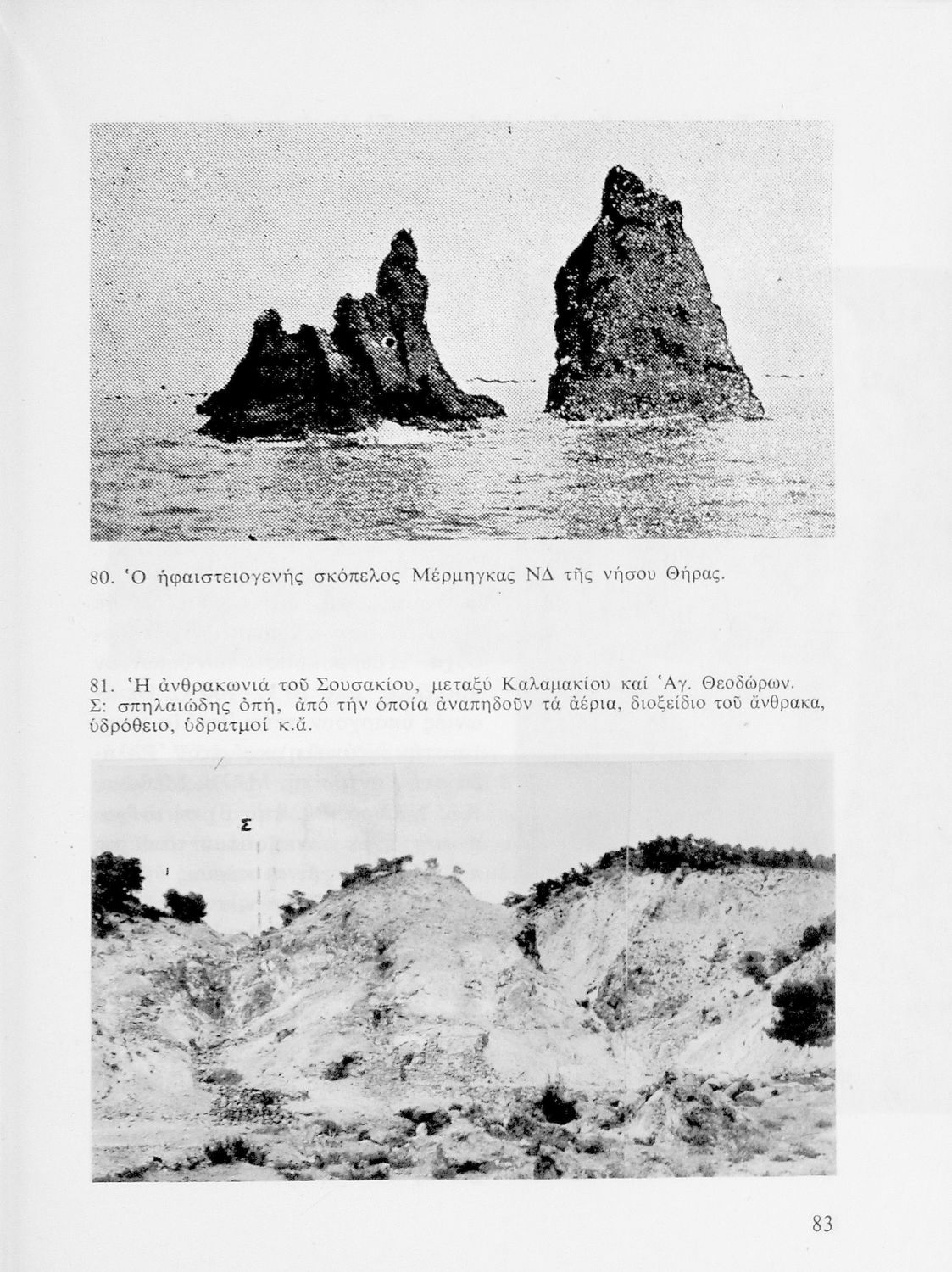 80. Ὁ ἡφαιστειογενής σκόπελος Μέρμηγκας ΝΔ τῆς νήσου Θήρας.

81. Ἡ ἀνθρακωνιά τοῦ Σουσακίου, μεταξύ Καλαμακίου καί Ἁγ. Θεοδώρων. Σ: σπηλαιώδης ὀπή, ἀπό τήν ὁποία ἀναπηδοῦν τά ἀέρια, διοξείδιο τοῦ ἄνθρακα, ὑδρόθειο, ὑδρατμοί κ.ἄ.

Σ

83